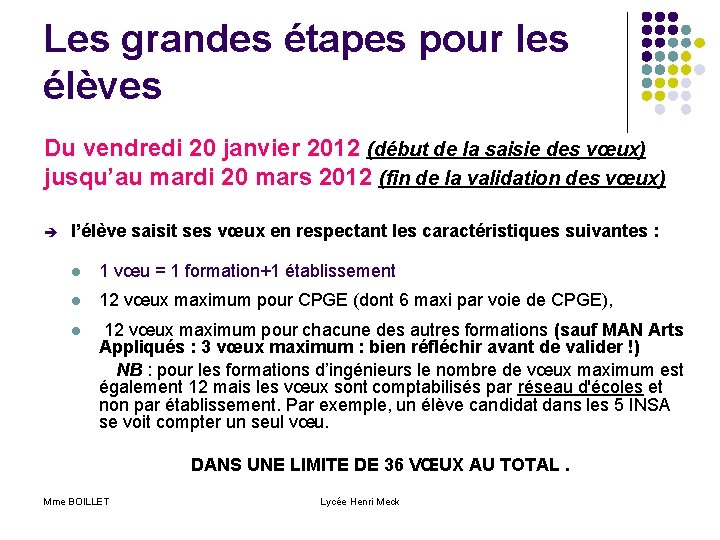 Les grandes étapes pour les élèves

Du vendredi 20 janvier 2012 (début de la saisie des vœux)
jusqu'au mardi 20 mars 2012 (fin de la validation des vœux)

➔ l'élève saisit ses vœux en respectant les caractéristiques suivantes :

• 1 vœu = 1 formation+1 établissement

• 12 vœux maximum pour CPGE (dont 6 maxi par voie de CPGE),

• 12 vœux maximum pour chacune des autres formations (sauf MAN Arts Appliqués : 3 vœux maximum : bien réfléchir avant de valider !)

NB : pour les formations d'ingénieurs le nombre de vœux maximum est également 12 mais les vœux sont comptabilisés par réseau d'écoles et non par établissement. Par exemple, un élève candidat dans les 5 INSA se voit compter un seul vœu.

DANS UNE LIMITE DE 36 VŒUX AU TOTAL .

Mme BOILLET

Lycée Henri Meck